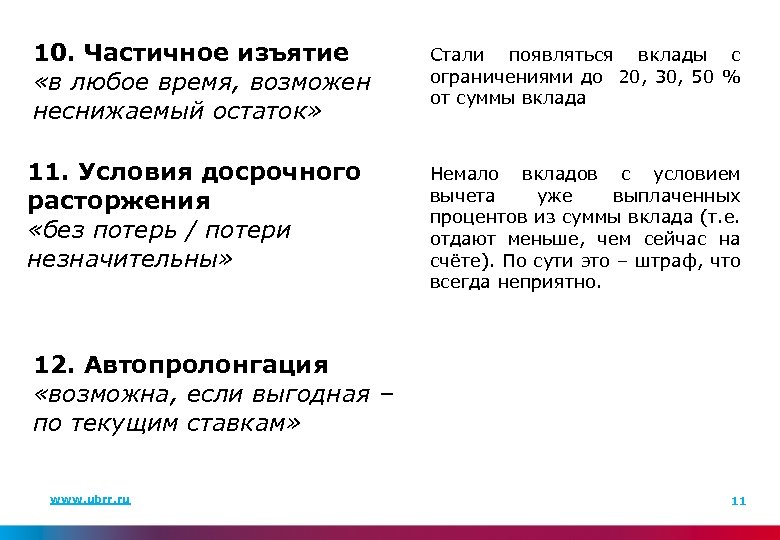 10. Частичное изъятие
«в любое время, возможен неснижаемый остаток»

Стали появляться вклады с ограничениями до 20, 30, 50 % от суммы вклада

11. Условия досрочного расторжения
«без потерь / потери незначительны»

Немало вкладов с условием вычета уже выплаченных процентов из суммы вклада (т.е. отдают меньше, чем сейчас на счёте). По сути это – штраф, что всегда неприятно.

12. Автопролонгация
«возможна, если выгодная – по текущим ставкам»

www.ubrr.ru

11